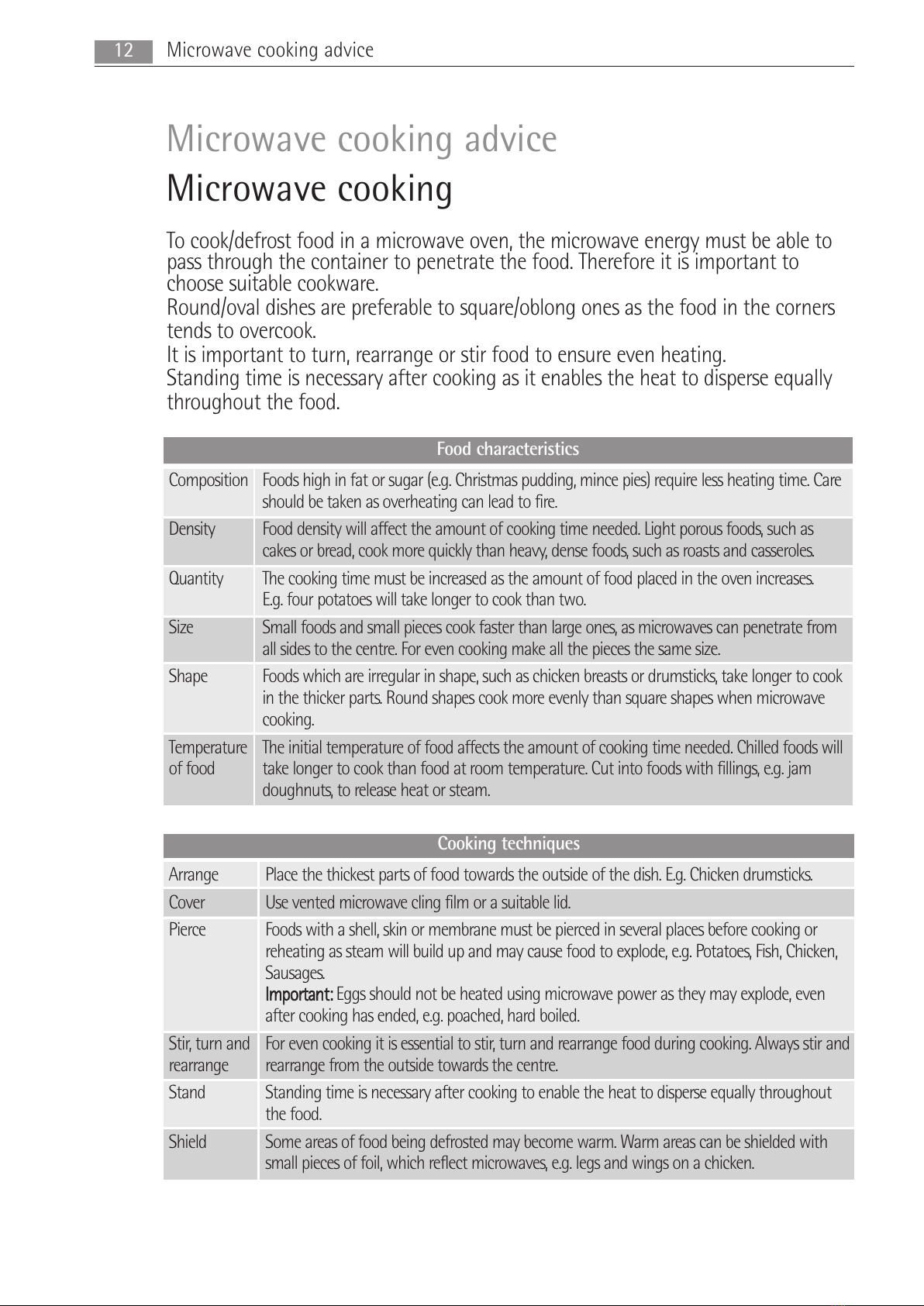 12 Microwave cooking advice

Microwave cooking advice

Microwave cooking

To cook/defrost food in a microwave oven, the microwave energy must be able to pass through the container to penetrate the food. Therefore it is important to choose suitable cookware.
Round/oval dishes are preferable to square/oblong ones as the food in the corners tends to overcook.
It is important to turn, rearrange or stir food to ensure even heating.
Standing time is necessary after cooking as it enables the heat to disperse equally throughout the food.

| Food characteristics | |
|---|---|
| Composition | Foods high in fat or sugar (e.g. Christmas pudding, mince pies) require less heating time. Care should be taken as overheating can lead to fire. |
| Density | Food density will affect the amount of cooking time needed. Light porous foods, such as cakes or bread, cook more quickly than heavy, dense foods, such as roasts and casseroles. |
| Quantity | The cooking time must be increased as the amount of food placed in the oven increases. E.g. four potatoes will take longer to cook than two. |
| Size | Small foods and small pieces cook faster than large ones, as microwaves can penetrate from all sides to the centre. For even cooking make all the pieces the same size. |
| Shape | Foods which are irregular in shape, such as chicken breasts or drumsticks, take longer to cook in the thicker parts. Round shapes cook more evenly than square shapes when microwave cooking. |
| Temperature of food | The initial temperature of food affects the amount of cooking time needed. Chilled foods will take longer to cook than food at room temperature. Cut into foods with fillings, e.g. jam doughnuts, to release heat or steam. |

| Cooking techniques | |
|---|---|
| Arrange | Place the thickest parts of food towards the outside of the dish. E.g. Chicken drumsticks. |
| Cover | Use vented microwave cling film or a suitable lid. |
| Pierce | Foods with a shell, skin or membrane must be pierced in several places before cooking or reheating as steam will build up and may cause food to explode, e.g. Potatoes, Fish, Chicken, Sausages. Important: Eggs should not be heated using microwave power as they may explode, even after cooking has ended, e.g. poached, hard boiled. |
| Stir, turn and rearrange | For even cooking it is essential to stir, turn and rearrange food during cooking. Always stir and rearrange from the outside towards the centre. |
| Stand | Standing time is necessary after cooking to enable the heat to disperse equally throughout the food. |
| Shield | Some areas of food being defrosted may become warm. Warm areas can be shielded with small pieces of foil, which reflect microwaves, e.g. legs and wings on a chicken. |